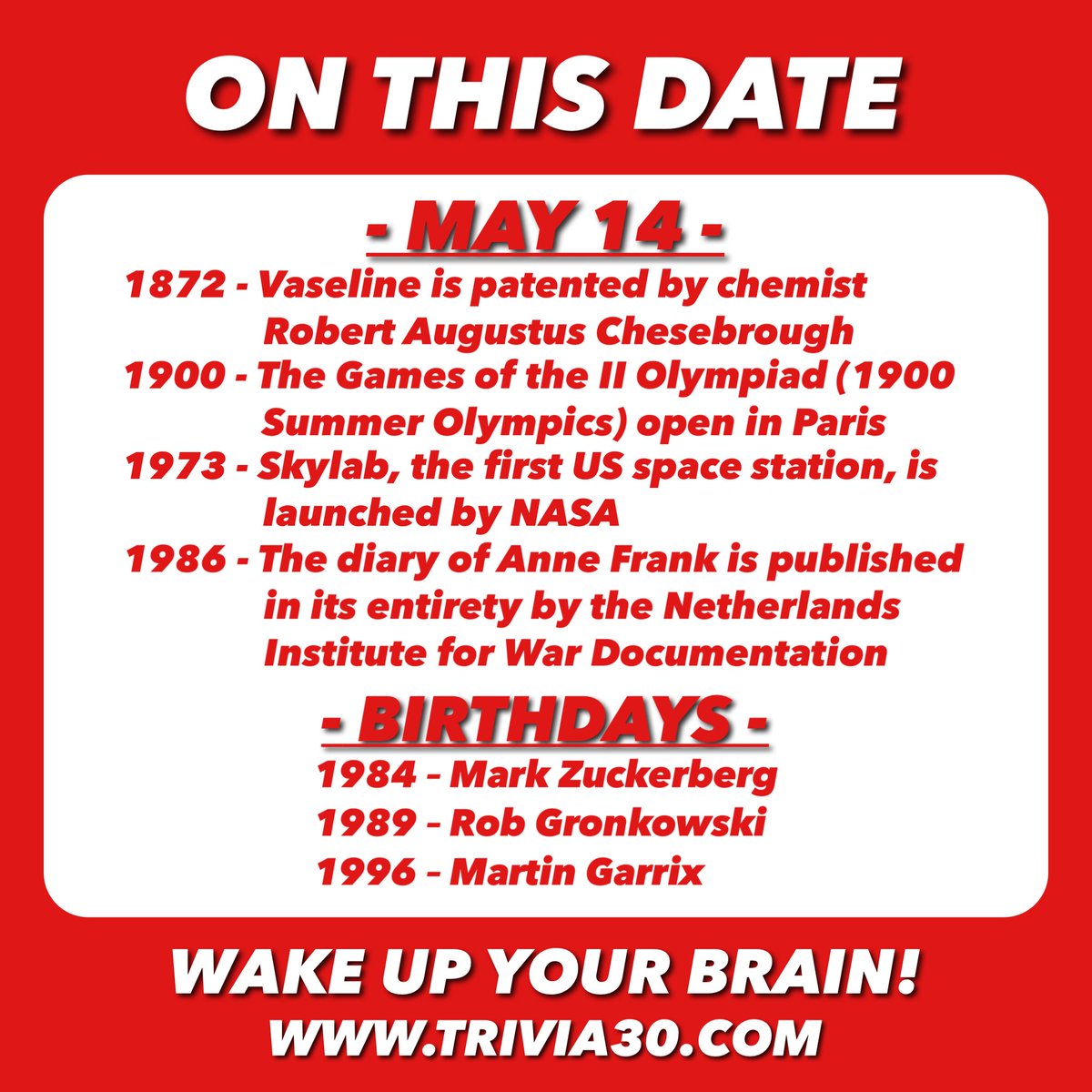 ON THIS DATE

- MAY 14 -

1872 - Vaseline is patented by chemist Robert Augustus Chesebrough

1900 - The Games of the II Olympiad (1900 Summer Olympics) open in Paris

1973 - Skylab, the first US space station, is launched by NASA

1986 - The diary of Anne Frank is published in its entirety by the Netherlands Institute for War Documentation

- BIRTHDAYS -

1984 – Mark Zuckerberg

1989 – Rob Gronkowski

1996 – Martin Garrix

WAKE UP YOUR BRAIN!

WWW.TRIVIA30.COM